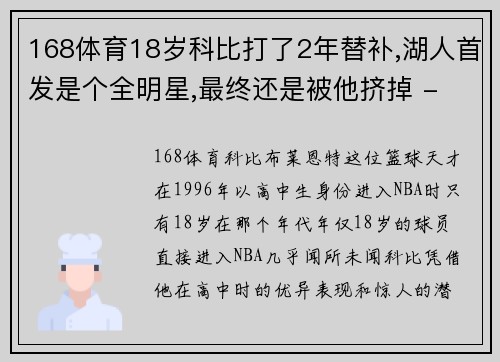 168体育18岁科比打了2年替补,湖人首发是个全明星,最终还是被他挤掉 -

168体育科比布莱恩特这位篮球天才在1996年以高中生身份进入NBA时只有18岁在那个年代年仅18岁的球员直接进入NBA几乎闻所未闻科比凭借他在高中时的优异表现和惊人的潜